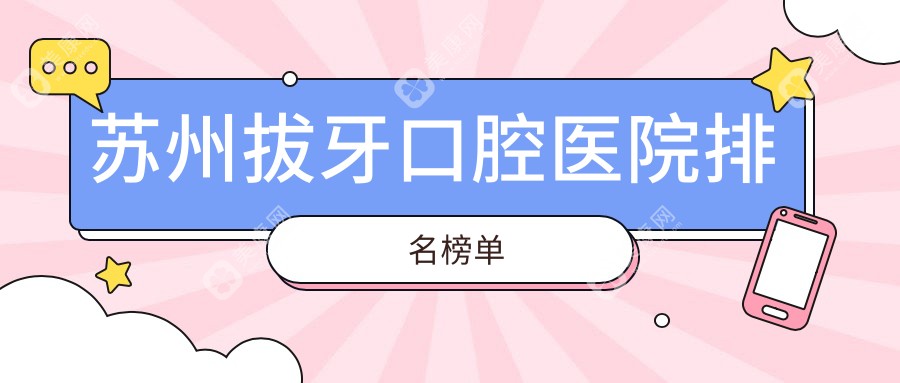 苏州拔牙口腔医院排

名榜单